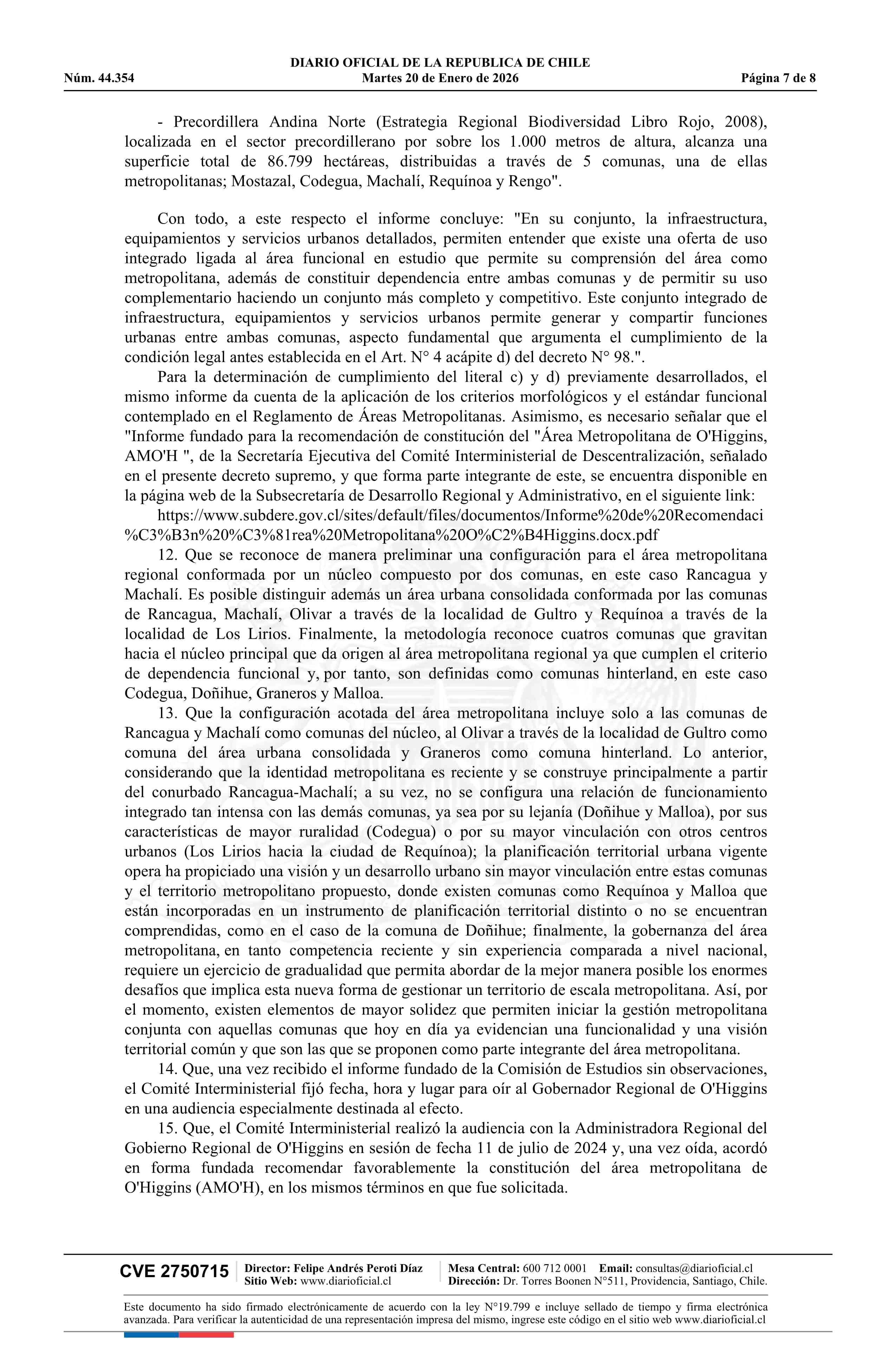 DIARIO OFICIAL DE LA REPUBLICA DE CHILE
Núm. 44.354 Martes 20 de Enero de 2026 Página 7 de 8

- Precordillera Andina Norte (Estrategia Regional Biodiversidad Libro Rojo, 2008), localizada en el sector precordillerano por sobre los 1.000 metros de altura, alcanza una superficie total de 86.799 hectáreas, distribuidas a través de 5 comunas, una de ellas metropolitanas; Mostazal, Codegua, Machalí, Requínoa y Rengo".

Con todo, a este respecto el informe concluye: "En su conjunto, la infraestructura, equipamientos y servicios urbanos detallados, permiten entender que existe una oferta de uso integrado ligada al área funcional en estudio que permite su comprensión del área como metropolitana, además de constituir dependencia entre ambas comunas y de permitir su uso complementario haciendo un conjunto más completo y competitivo. Este conjunto integrado de infraestructura, equipamientos y servicios urbanos permite generar y compartir funciones urbanas entre ambas comunas, aspecto fundamental que argumenta el cumplimiento de la condición legal antes establecida en el Art. N° 4 acápite d) del decreto N° 98.".

Para la determinación de cumplimiento del literal c) y d) previamente desarrollados, el mismo informe da cuenta de la aplicación de los criterios morfológicos y el estándar funcional contemplado en el Reglamento de Áreas Metropolitanas. Asimismo, es necesario señalar que el "Informe fundado para la recomendación de constitución del "Área Metropolitana de O'Higgins, AMO'H ", de la Secretaría Ejecutiva del Comité Interministerial de Descentralización, señalado en el presente decreto supremo, y que forma parte integrante de este, se encuentra disponible en la página web de la Subsecretaría de Desarrollo Regional y Administrativo, en el siguiente link:

https://www.subdere.gov.cl/sites/default/files/documentos/Informe%20de%20Recomendaci%C3%B3n%20%C3%81rea%20Metropolitana%20O%C2%B4Higgins.docx.pdf

12. Que se reconoce de manera preliminar una configuración para el área metropolitana regional conformada por un núcleo compuesto por dos comunas, en este caso Rancagua y Machalí. Es posible distinguir además un área urbana consolidada conformada por las comunas de Rancagua, Machalí, Olivar a través de la localidad de Gultro y Requínoa a través de la localidad de Los Lirios. Finalmente, la metodología reconoce cuatros comunas que gravitan hacia el núcleo principal que da origen al área metropolitana regional ya que cumplen el criterio de dependencia funcional y, por tanto, son definidas como comunas hinterland, en este caso Codegua, Doñihue, Graneros y Malloa.

13. Que la configuración acotada del área metropolitana incluye solo a las comunas de Rancagua y Machalí como comunas del núcleo, al Olivar a través de la localidad de Gultro como comuna del área urbana consolidada y Graneros como comuna hinterland. Lo anterior, considerando que la identidad metropolitana es reciente y se construye principalmente a partir del conurbado Rancagua-Machalí; a su vez, no se configura una relación de funcionamiento integrado tan intensa con las demás comunas, ya sea por su lejanía (Doñihue y Malloa), por sus características de mayor ruralidad (Codegua) o por su mayor vinculación con otros centros urbanos (Los Lirios hacia la ciudad de Requínoa); la planificación territorial urbana vigente opera ha propiciado una visión y un desarrollo urbano sin mayor vinculación entre estas comunas y el territorio metropolitano propuesto, donde existen comunas como Requínoa y Malloa que están incorporadas en un instrumento de planificación territorial distinto o no se encuentran comprendidas, como en el caso de la comuna de Doñihue; finalmente, la gobernanza del área metropolitana, en tanto competencia reciente y sin experiencia comparada a nivel nacional, requiere un ejercicio de gradualidad que permita abordar de la mejor manera posible los enormes desafíos que implica esta nueva forma de gestionar un territorio de escala metropolitana. Así, por el momento, existen elementos de mayor solidez que permiten iniciar la gestión metropolitana conjunta con aquellas comunas que hoy en día ya evidencian una funcionalidad y una visión territorial común y que son las que se proponen como parte integrante del área metropolitana.

14. Que, una vez recibido el informe fundado de la Comisión de Estudios sin observaciones, el Comité Interministerial fijó fecha, hora y lugar para oír al Gobernador Regional de O'Higgins en una audiencia especialmente destinada al efecto.

15. Que, el Comité Interministerial realizó la audiencia con la Administradora Regional del Gobierno Regional de O'Higgins en sesión de fecha 11 de julio de 2024 y, una vez oída, acordó en forma fundada recomendar favorablemente la constitución del área metropolitana de O'Higgins (AMO'H), en los mismos términos en que fue solicitada.

CVE 2750715 Director: Felipe Andrés Peroti Díaz Sitio Web: www.diarioficial.cl Mesa Central: 600 712 0001 Email: consultas@diarioficial.cl Dirección: Dr. Torres Boonen N°511, Providencia, Santiago, Chile.

Este documento ha sido firmado electrónicamente de acuerdo con la ley N°19.799 e incluye sellado de tiempo y firma electrónica avanzada. Para verificar la autenticidad de una representación impresa del mismo, ingrese este código en el sitio web www.diarioficial.cl